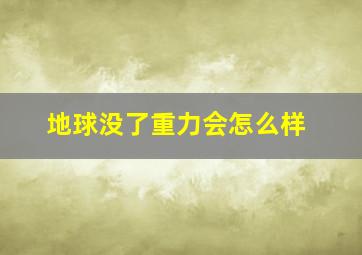 地球没了重力会怎么样